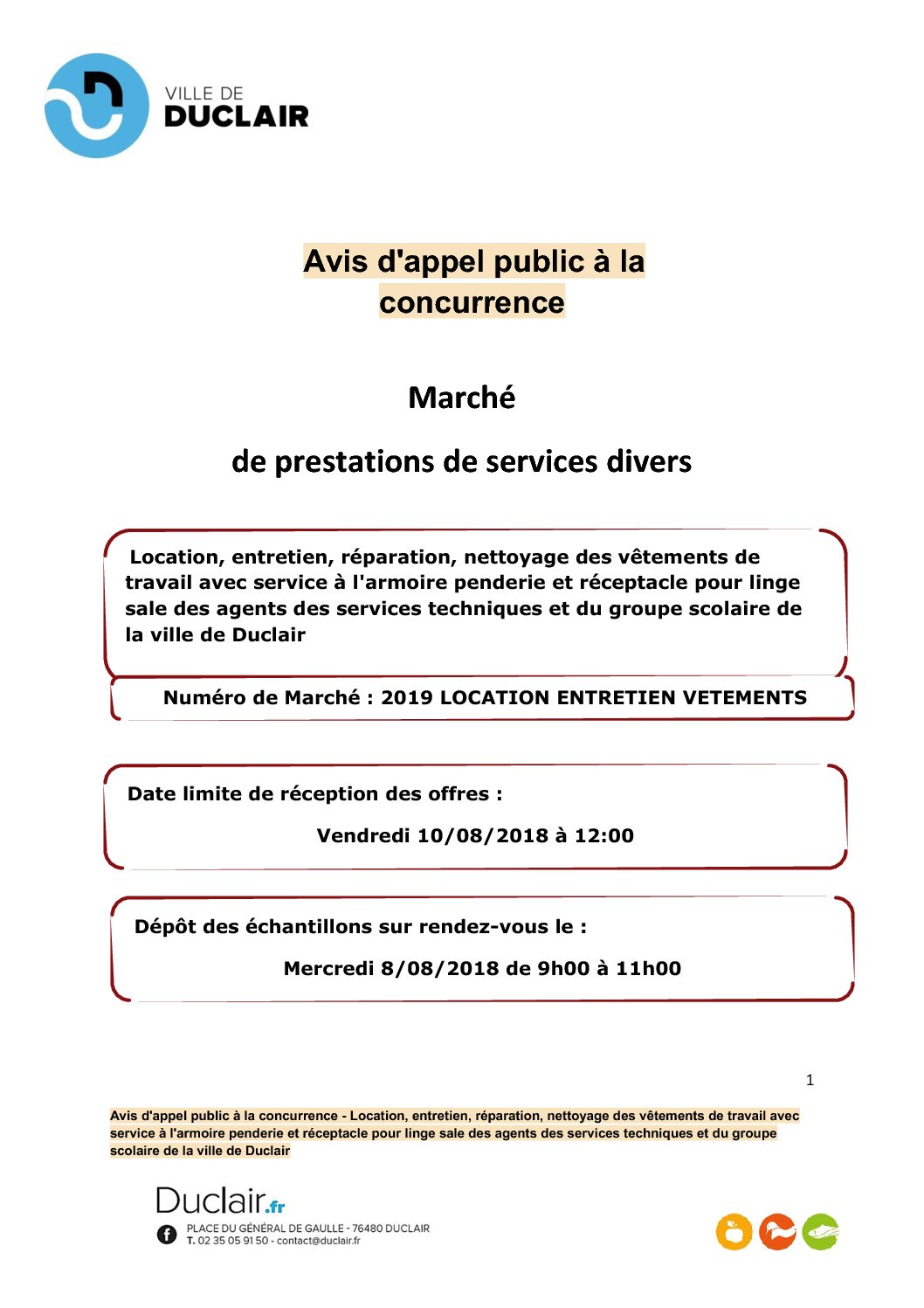 VILLE DE
DUCLAIR

Avis d'appel public à la concurrence

Marché

de prestations de services divers

Location, entretien, réparation, nettoyage des vêtements de travail avec service à l'armoire penderie et réceptacle pour linge sale des agents des services techniques et du groupe scolaire de la ville de Duclair

Numéro de Marché : 2019 LOCATION ENTRETIEN VETEMENTS

Date limite de réception des offres :

Vendredi 10/08/2018 à 12:00

Dépôt des échantillons sur rendez-vous le :

Mercredi 8/08/2018 de 9h00 à 11h00

1

Avis d'appel public à la concurrence - Location, entretien, réparation, nettoyage des vêtements de travail avec service à l'armoire penderie et réceptacle pour linge sale des agents des services techniques et du groupe scolaire de la ville de Duclair

Duclair.fr
PLACE DU GÉNÉRAL DE GAULLE - 76480 DUCLAIR
T. 02 35 05 91 50 - contact@duclair.fr